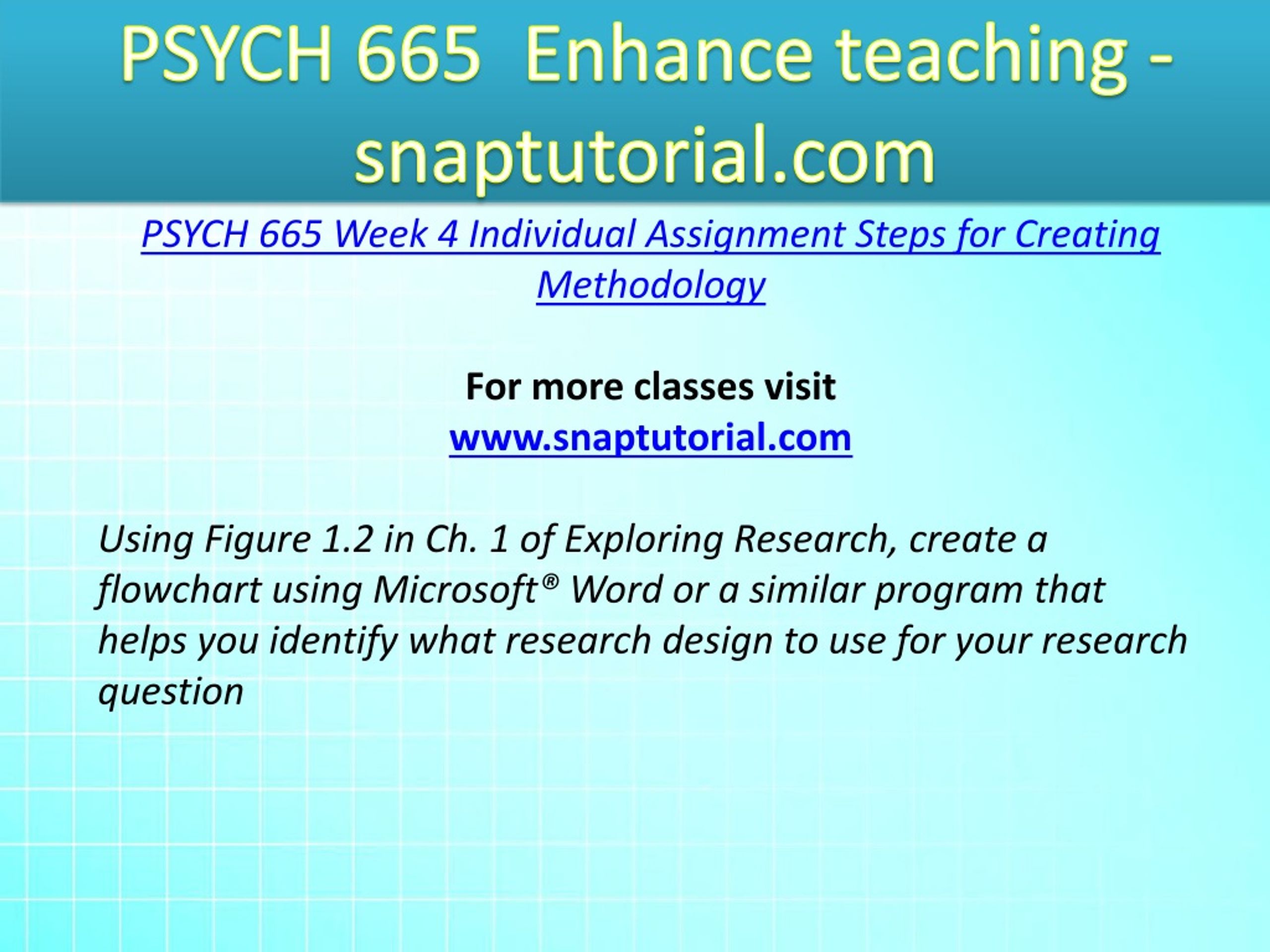 PSYCH 665 Enhance teaching - snaptutorial.com

PSYCH 665 Week 4 Individual Assignment Steps for Creating Methodology

For more classes visit
www.snaptutorial.com

Using Figure 1.2 in Ch. 1 of Exploring Research, create a flowchart using Microsoft® Word or a similar program that helps you identify what research design to use for your research question